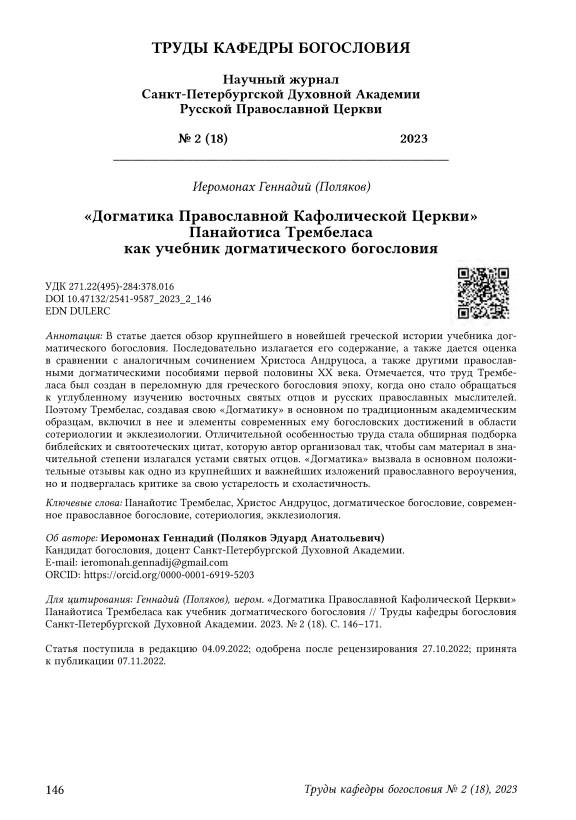 ТРУДЫ КАФЕДРЫ БОГОСЛОВИЯ

Научный журнал
Санкт-Петербургской Духовной Академии
Русской Православной Церкви

№ 2 (18) 2023

Иеромонах Геннадий (Поляков)

«Догматика Православной Кафолической Церкви» Панайотиса Трембеласа как учебник догматического богословия

УДК 271.22(495)-284:378.016
DOI 10.47132/2541-9587_2023_2_146
EDN DULERC

Аннотация: В статье дается обзор крупнейшего в новейшей греческой истории учебника догматического богословия. Последовательно излагается его содержание, а также дается оценка в сравнении с аналогичным сочинением Христоса Андруцоса, а также другими православными догматическими пособиями первой половины XX века. Отмечается, что труд Трембеласа был создан в переломную для греческого богословия эпоху, когда оно стало обращаться к углубленному изучению восточных святых отцов и русских православных мыслителей. Поэтому Трембелас, создавая свою «Догматику» в основном по традиционным академическим образцам, включил в нее и элементы современных ему богословских достижений в области сотериологии и экклезиологии. Отличительной особенностью труда стала обширная подборка библейских и святоотеческих цитат, которую автор организовал так, чтобы сам материал в значительной степени излагался устами святых отцов. «Догматика» вызвала в основном положительные отзывы как одно из крупнейших и важнейших изложений православного вероучения, но и подвергалась критике за свою устарелость и схоластичность.

Ключевые слова: Панайотис Трембелас, Христос Андруцос, догматическое богословие, современное православное богословие, сотериология, экклезиология.

Об авторе: Иеромонах Геннадий (Поляков Эдуард Анатольевич)
Кандидат богословия, доцент Санкт-Петербургской Духовной Академии.
E-mail: ieromonah.gennadij@gmail.com
ORCID: https://orcid.org/0000-0001-6919-5203

Для цитирования: Геннадий (Поляков), иером. «Догматика Православной Кафолической Церкви» Панайотиса Трембеласа как учебник догматического богословия // Труды кафедры богословия Санкт-Петербургской Духовной Академии. 2023. № 2 (18). С. 146–171.

Статья поступила в редакцию 04.09.2022; одобрена после рецензирования 27.10.2022; принята к публикации 07.11.2022.

146 Труды кафедры богословия № 2 (18), 2023